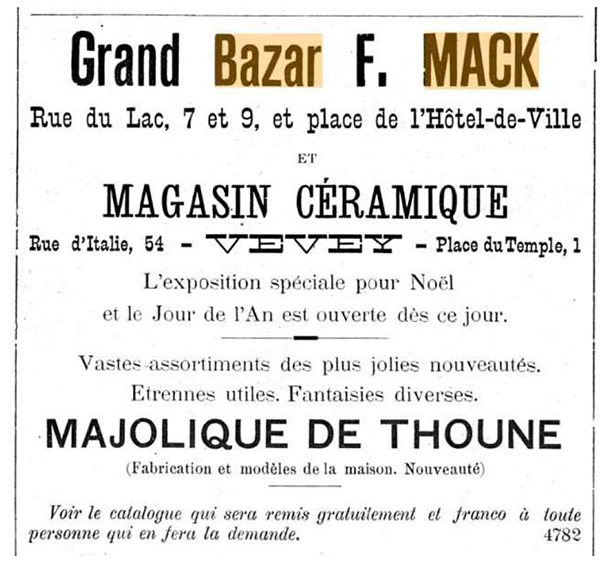 Grand Bazar F. MACK

Rue du Lac, 7 et 9, et place de l'Hôtel-de-Ville

ET

MAGASIN CÉRAMIQUE

Rue d'Italie, 54 – VEVEY – Place du Temple, 1

L'exposition spéciale pour Noël et le Jour de l'An est ouverte dès ce jour.

Vastes assortiments des plus jolies nouveautés. Etrennes utiles. Fantaisies diverses.

MAJOLIQUE DE THOUNE

(Fabrication et modèles de la maison. Nouveauté)

Voir le catalogue qui sera remis gratuitement et franco à toute personne qui en fera la demande. 4782